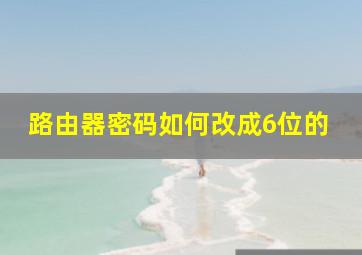 路由器密码如何改成6位的